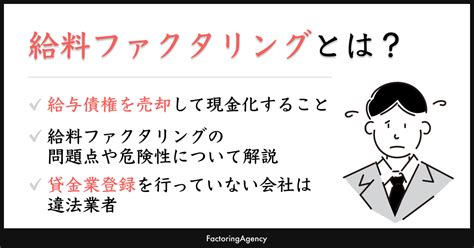 給料ファクタリングとは？

✓ 給与債権を売却して現金化すること

✓ 給料ファクタリングの問題点や危険性について解説

✓ 貸金業登録を行っていない会社は違法業者

FactoringAgency